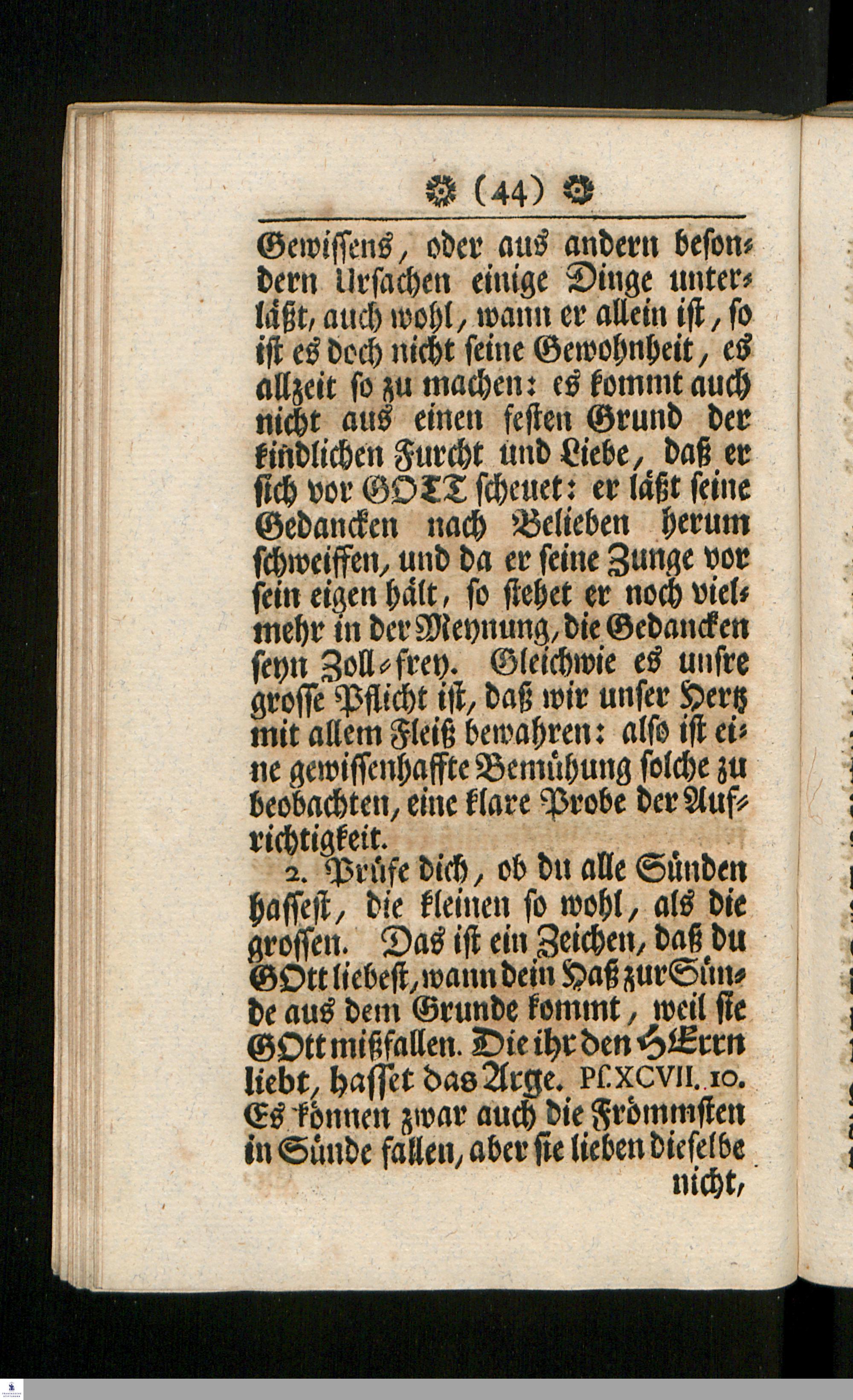 (44)

Gewissens, oder aus andern besondern Ursachen einige Dinge unterläßt, auch wohl, wann er allein ist, so ist es doch nicht seine Gewohnheit, es allzeit so zu machen: es kommt auch nicht aus einen festen Grund der kindlichen Furcht und Liebe, daß er sich vor GOTT scheuet: er läßt seine Gedancken nach Belieben herum schweiffen, und da er seine Zunge vor sein eigen hält, so stehet er noch vielmehr in der Meynung, die Gedancken seyn Zoll-frey. Gleichwie es unsre grosse Pflicht ist, daß wir unser Hertz mit allem Fleiß bewahren: also ist eine gewissenhaffte Bemühung solche zu beobachten, eine klare Probe der Aufrichtigkeit.

2. Prüfe dich, ob du alle Sünden hassest, die kleinen so wohl, als die grossen. Das ist ein Zeichen, daß du GOtt liebest, wann dein Haß zur Sünde aus dem Grunde kommt, weil sie GOtt mißfallen. Die ihr den HErrn liebt, hasset das Arge. Ps. XCVII. 10. Es können zwar auch die Frömmsten in Sünde fallen, aber sie lieben dieselbe nicht,